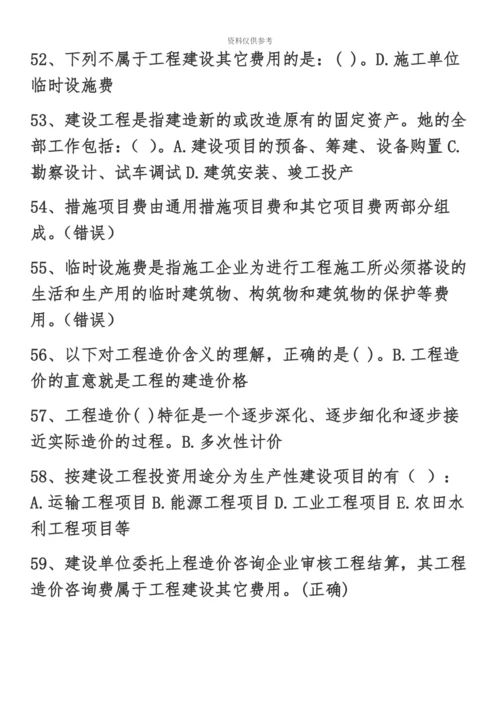 资料仅供参考

52、下列不属于工程建设其它费用的是：( )。D.施工单位临时设施费

53、建设工程是指建造新的或改造原有的固定资产。她的全部工作包括：( )。A.建设项目的预备、筹建、设备购置 C.勘察设计、试车调试 D.建筑安装、竣工投产

54、措施项目费由通用措施项目费和其它项目费两部分组成。(错误)

55、临时设施费是指施工企业为进行工程施工所必须搭设的生活和生产用的临时建筑物、构筑物和建筑物的保护等费用。(错误)

56、以下对工程造价含义的理解，正确的是( )。B.工程造价的直意就是工程的建造价格

57、工程造价( )特征是一个逐步深化、逐步细化和逐步接近实际造价的过程。B.多次性计价

58、按建设工程投资用途分为生产性建设项目的有（ ）：A.运输工程项目 B.能源工程项目 D.工业工程项目 E.农田水利工程项目等

59、建设单位委托上程造价咨询企业审核工程结算，其工程造价咨询费属于工程建设其它费用。(正确)